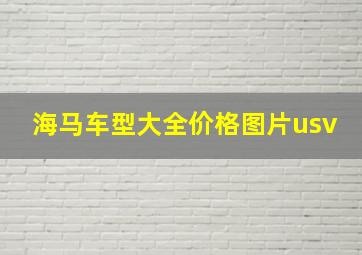 海马车型大全价格图片usv